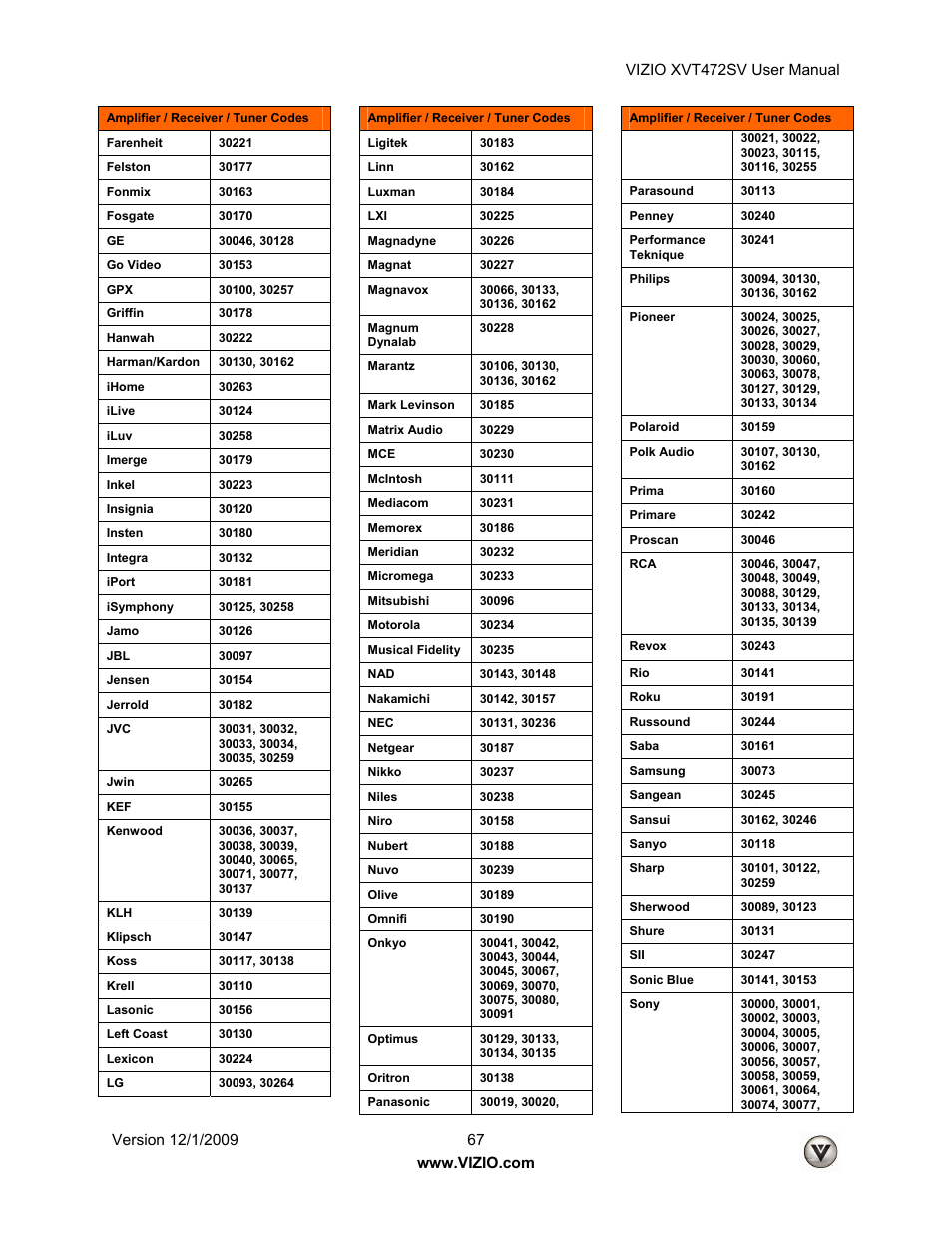 VIZIO XVT472SV User Manual

| Amplifier / Receiver / Tuner Codes | |
|---|---|
| Farenheit | 30221 |
| Felston | 30177 |
| Fonmix | 30163 |
| Fosgate | 30170 |
| GE | 30046, 30128 |
| Go Video | 30153 |
| GPX | 30100, 30257 |
| Griffin | 30178 |
| Hanwah | 30222 |
| Harman/Kardon | 30130, 30162 |
| iHome | 30263 |
| iLive | 30124 |
| iLuv | 30258 |
| Imerge | 30179 |
| Inkel | 30223 |
| Insignia | 30120 |
| Insten | 30180 |
| Integra | 30132 |
| iPort | 30181 |
| iSymphony | 30125, 30258 |
| Jamo | 30126 |
| JBL | 30097 |
| Jensen | 30154 |
| Jerrold | 30182 |
| JVC | 30031, 30032, 30033, 30034, 30035, 30259 |
| Jwin | 30265 |
| KEF | 30155 |
| Kenwood | 30036, 30037, 30038, 30039, 30040, 30065, 30071, 30077, 30137 |
| KLH | 30139 |
| Klipsch | 30147 |
| Koss | 30117, 30138 |
| Krell | 30110 |
| Lasonic | 30156 |
| Left Coast | 30130 |
| Lexicon | 30224 |
| LG | 30093, 30264 |

| Amplifier / Receiver / Tuner Codes | |
|---|---|
| Ligitek | 30183 |
| Linn | 30162 |
| Luxman | 30184 |
| LXI | 30225 |
| Magnadyne | 30226 |
| Magnat | 30227 |
| Magnavox | 30066, 30133, 30136, 30162 |
| Magnum Dynalab | 30228 |
| Marantz | 30106, 30130, 30136, 30162 |
| Mark Levinson | 30185 |
| Matrix Audio | 30229 |
| MCE | 30230 |
| McIntosh | 30111 |
| Mediacom | 30231 |
| Memorex | 30186 |
| Meridian | 30232 |
| Micromega | 30233 |
| Mitsubishi | 30096 |
| Motorola | 30234 |
| Musical Fidelity | 30235 |
| NAD | 30143, 30148 |
| Nakamichi | 30142, 30157 |
| NEC | 30131, 30236 |
| Netgear | 30187 |
| Nikko | 30237 |
| Niles | 30238 |
| Niro | 30158 |
| Nubert | 30188 |
| Nuvo | 30239 |
| Olive | 30189 |
| Omnifi | 30190 |
| Onkyo | 30041, 30042, 30043, 30044, 30045, 30067, 30069, 30070, 30075, 30080, 30091 |
| Optimus | 30129, 30133, 30134, 30135 |
| Oritron | 30138 |
| Panasonic | 30019, 30020, |

| Amplifier / Receiver / Tuner Codes | |
|---|---|
| | 30021, 30022, 30023, 30115, 30116, 30255 |
| Parasound | 30113 |
| Penney | 30240 |
| Performance Teknique | 30241 |
| Philips | 30094, 30130, 30136, 30162 |
| Pioneer | 30024, 30025, 30026, 30027, 30028, 30029, 30030, 30060, 30063, 30078, 30127, 30129, 30133, 30134 |
| Polaroid | 30159 |
| Polk Audio | 30107, 30130, 30162 |
| Prima | 30160 |
| Primare | 30242 |
| Proscan | 30046 |
| RCA | 30046, 30047, 30048, 30049, 30088, 30129, 30133, 30134, 30135, 30139 |
| Revox | 30243 |
| Rio | 30141 |
| Roku | 30191 |
| Russound | 30244 |
| Saba | 30161 |
| Samsung | 30073 |
| Sangean | 30245 |
| Sansui | 30162, 30246 |
| Sanyo | 30118 |
| Sharp | 30101, 30122, 30259 |
| Sherwood | 30089, 30123 |
| Shure | 30131 |
| SII | 30247 |
| Sonic Blue | 30141, 30153 |
| Sony | 30000, 30001, 30002, 30003, 30004, 30005, 30006, 30007, 30056, 30057, 30058, 30059, 30061, 30064, 30074, 30077, |

Version 12/1/2009 67
www.VIZIO.com